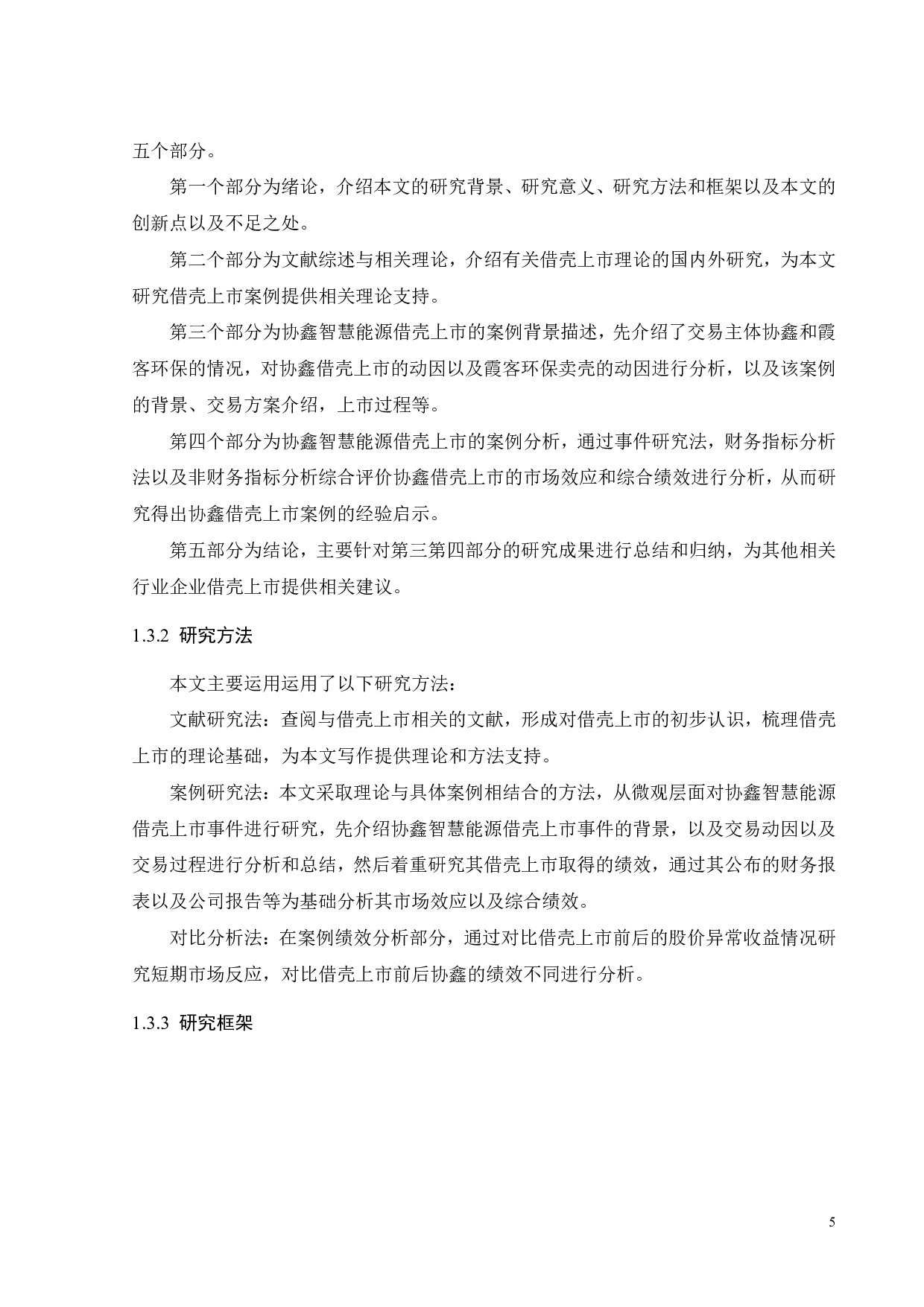 五个部分。

第一个部分为绪论，介绍本文的研究背景、研究意义、研究方法和框架以及本文的创新点以及不足之处。

第二个部分为文献综述与相关理论，介绍有关借壳上市理论的国内外研究，为本文研究借壳上市案例提供相关理论支持。

第三个部分为协鑫智慧能源借壳上市的案例背景描述，先介绍了交易主体协鑫和霞客环保的情况，对协鑫借壳上市的动因以及霞客环保卖壳的动因进行分析，以及该案例的背景、交易方案介绍，上市过程等。

第四个部分为协鑫智慧能源借壳上市的案例分析，通过事件研究法，财务指标分析法以及非财务指标分析综合评价协鑫借壳上市的市场效应和综合绩效进行分析，从而研究得出协鑫借壳上市案例的经验启示。

第五部分为结论，主要针对第三第四部分的研究成果进行总结和归纳，为其他相关行业企业借壳上市提供相关建议。

1.3.2 研究方法

本文主要运用运用了以下研究方法：

文献研究法：查阅与借壳上市相关的文献，形成对借壳上市的初步认识，梳理借壳上市的理论基础，为本文写作提供理论和方法支持。

案例研究法：本文采取理论与具体案例相结合的方法，从微观层面对协鑫智慧能源借壳上市事件进行研究，先介绍协鑫智慧能源借壳上市事件的背景，以及交易动因以及交易过程进行分析和总结，然后着重研究其借壳上市取得的绩效，通过其公布的财务报表以及公司报告等为基础分析其市场效应以及综合绩效。

对比分析法：在案例绩效分析部分，通过对比借壳上市前后的股价异常收益情况研究短期市场反应，对比借壳上市前后协鑫的绩效不同进行分析。

1.3.3 研究框架

5